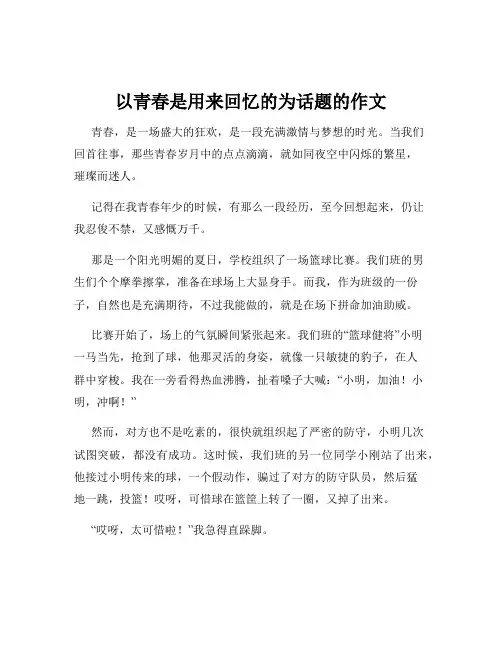 以青春是用来回忆的为话题的作文

青春，是一场盛大的狂欢，是一段充满激情与梦想的时光。当我们回首往事，那些青春岁月中的点点滴滴，就如同夜空中闪烁的繁星，璀璨而迷人。

记得在我青春年少的时候，有那么一段经历，至今回想起来，仍让我忍俊不禁，又感慨万千。

那是一个阳光明媚的夏日，学校组织了一场篮球比赛。我们班的男生们个个摩拳擦掌，准备在球场上大显身手。而我，作为班级的一份子，自然也是充满期待，不过我能做的，就是在场下拼命加油助威。

比赛开始了，场上的气氛瞬间紧张起来。我们班的“篮球健将”小明一马当先，抢到了球，他那灵活的身姿，就像一只敏捷的豹子，在人群中穿梭。我在一旁看得热血沸腾，扯着嗓子大喊：“小明，加油！小明，冲啊！”

然而，对方也不是吃素的，很快就组织起了严密的防守，小明几次试图突破，都没有成功。这时候，我们班的另一位同学小刚站了出来，他接过小明传来的球，一个假动作，骗过了对方的防守队员，然后猛地一跳，投篮！哎呀，可惜球在篮筐上转了一圈，又掉了出来。

“哎呀，太可惜啦！”我急得直跺脚。